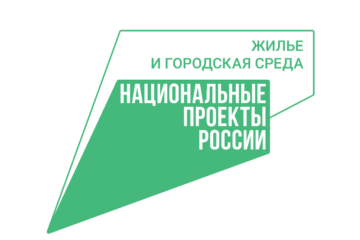 ЖИЛЬЕ
И ГОРОДСКАЯ СРЕДА

НАЦИОНАЛЬНЫЕ
ПРОЕКТЫ
РОССИИ